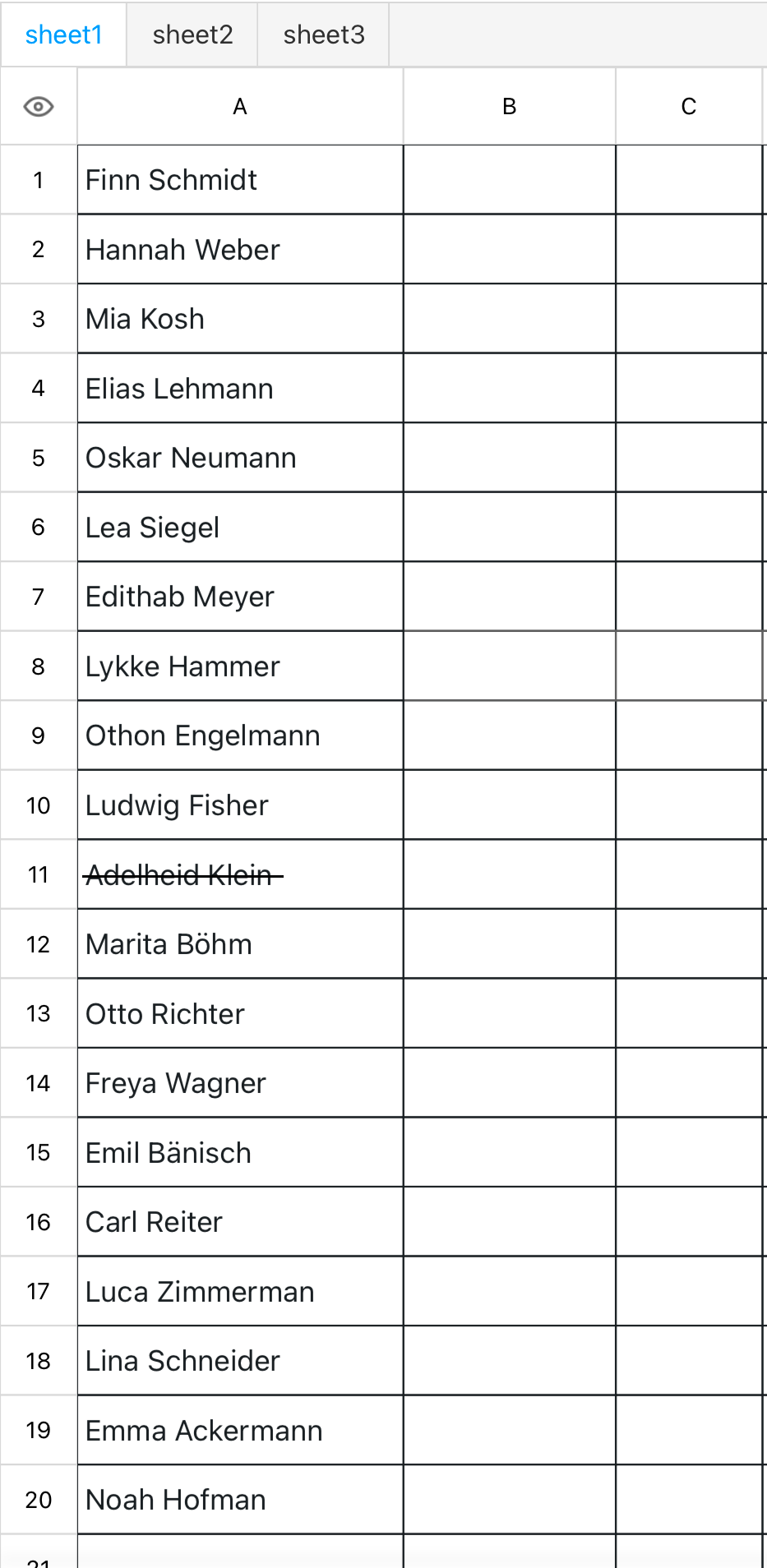 sheet1 sheet2 sheet3

| | A | B | C |
|---|---|---|---|
| 1 | Finn Schmidt | | |
| 2 | Hannah Weber | | |
| 3 | Mia Kosh | | |
| 4 | Elias Lehmann | | |
| 5 | Oskar Neumann | | |
| 6 | Lea Siegel | | |
| 7 | Edithab Meyer | | |
| 8 | Lykke Hammer | | |
| 9 | Othon Engelmann | | |
| 10 | Ludwig Fisher | | |
| 11 | ~~Adelheid Klein~~ | | |
| 12 | Marita Böhm | | |
| 13 | Otto Richter | | |
| 14 | Freya Wagner | | |
| 15 | Emil Bänisch | | |
| 16 | Carl Reiter | | |
| 17 | Luca Zimmerman | | |
| 18 | Lina Schneider | | |
| 19 | Emma Ackermann | | |
| 20 | Noah Hofman | | |
| 21 | | | |